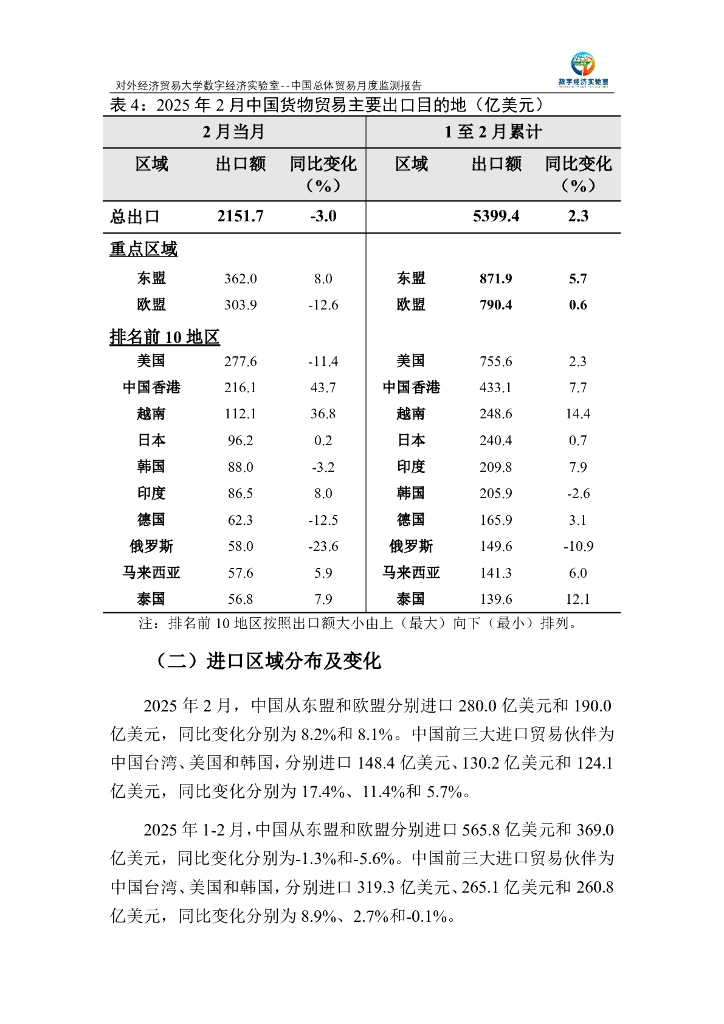 对外经济贸易大学数字经济实验室--中国总体贸易月度监测报告

数字经济实验室

表 4：2025 年 2 月中国货物贸易主要出口目的地（亿美元）

| 2 月当月 | | | 1 至 2 月累计 | | |
|---|---|---|---|---|---|
| 区域 | 出口额 | 同比变化（%） | 区域 | 出口额 | 同比变化（%） |
| 总出口 | 2151.7 | -3.0 | | 5399.4 | 2.3 |
| 重点区域 | | | | | |
| 东盟 | 362.0 | 8.0 | 东盟 | 871.9 | 5.7 |
| 欧盟 | 303.9 | -12.6 | 欧盟 | 790.4 | 0.6 |
| 排名前 10 地区 | | | | | |
| 美国 | 277.6 | -11.4 | 美国 | 755.6 | 2.3 |
| 中国香港 | 216.1 | 43.7 | 中国香港 | 433.1 | 7.7 |
| 越南 | 112.1 | 36.8 | 越南 | 248.6 | 14.4 |
| 日本 | 96.2 | 0.2 | 日本 | 240.4 | 0.7 |
| 韩国 | 88.0 | -3.2 | 印度 | 209.8 | 7.9 |
| 印度 | 86.5 | 8.0 | 韩国 | 205.9 | -2.6 |
| 德国 | 62.3 | -12.5 | 德国 | 165.9 | 3.1 |
| 俄罗斯 | 58.0 | -23.6 | 俄罗斯 | 149.6 | -10.9 |
| 马来西亚 | 57.6 | 5.9 | 马来西亚 | 141.3 | 6.0 |
| 泰国 | 56.8 | 7.9 | 泰国 | 139.6 | 12.1 |

注：排名前 10 地区按照出口额大小由上（最大）向下（最小）排列。

（二）进口区域分布及变化

2025 年 2 月，中国从东盟和欧盟分别进口 280.0 亿美元和 190.0 亿美元，同比变化分别为 8.2%和 8.1%。中国前三大进口贸易伙伴为中国台湾、美国和韩国，分别进口 148.4 亿美元、130.2 亿美元和 124.1 亿美元，同比变化分别为 17.4%、11.4%和 5.7%。

2025 年 1-2 月，中国从东盟和欧盟分别进口 565.8 亿美元和 369.0 亿美元，同比变化分别为-1.3%和-5.6%。中国前三大进口贸易伙伴为中国台湾、美国和韩国，分别进口 319.3 亿美元、265.1 亿美元和 260.8 亿美元，同比变化分别为 8.9%、2.7%和-0.1%。